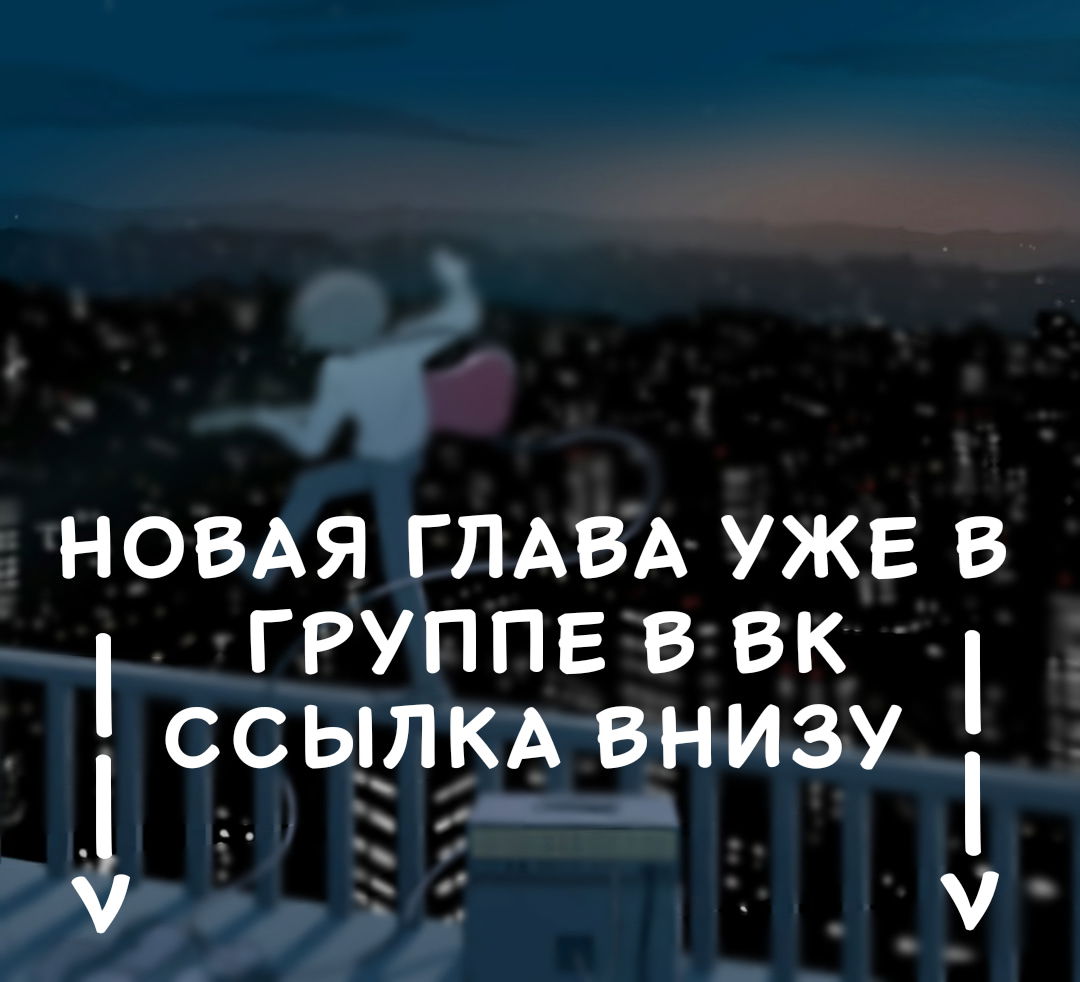 НОВАЯ ГЛАВА УЖЕ В ГРУППЕ В ВК ССЫЛКА ВНИЗУ